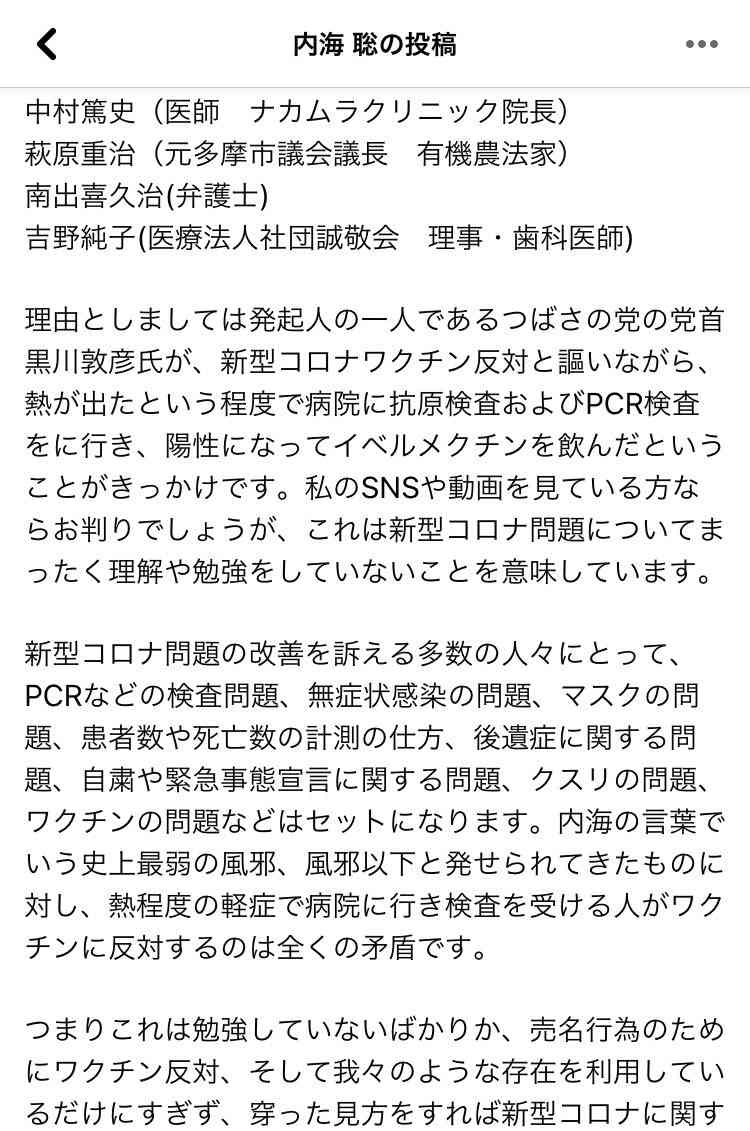 内海 聡の投稿

中村篤史（医師　ナカムラクリニック院長）
萩原重治（元多摩市議会議長　有機農法家）
南出喜久治(弁護士)
吉野純子(医療法人社団誠敬会　理事・歯科医師)

理由としましては発起人の一人であるつばさの党の党首黒川敦彦氏が、新型コロナワクチン反対と謳いながら、熱が出たという程度で病院に抗原検査およびPCR検査をに行き、陽性になってイベルメクチンを飲んだということがきっかけです。私のSNSや動画を見ている方ならお判りでしょうが、これは新型コロナ問題についてまったく理解や勉強をしていないことを意味しています。

新型コロナ問題の改善を訴える多数の人々にとって、PCRなどの検査問題、無症状感染の問題、マスクの問題、患者数や死亡数の計測の仕方、後遺症に関する問題、自粛や緊急事態宣言に関する問題、クスリの問題、ワクチンの問題などはセットになります。内海の言葉でいう史上最弱の風邪、風邪以下と発せられてきたものに対し、熱程度の軽症で病院に行き検査を受ける人がワクチンに反対するのは全くの矛盾です。

つまりこれは勉強していないばかりか、売名行為のためにワクチン反対、そして我々のような存在を利用しているだけにすぎず、穿った見方をすれば新型コロナに関す